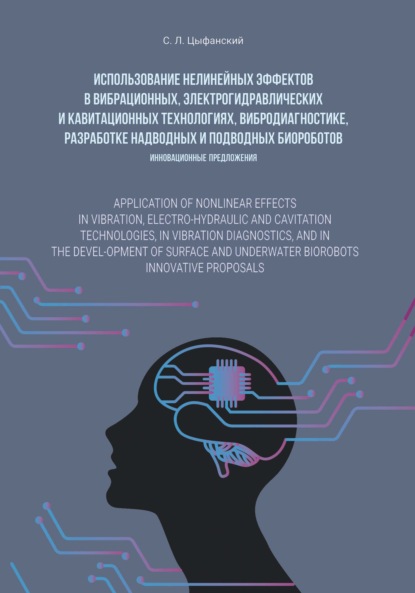 С. Л. Цыфанский

ИСПОЛЬЗОВАНИЕ НЕЛИНЕЙНЫХ ЭФФЕКТОВ В ВИБРАЦИОННЫХ, ЭЛЕКТРОГИДРАВЛИЧЕСКИХ И КАВИТАЦИОННЫХ ТЕХНОЛОГИЯХ, ВИБРОДИАГНОСТИКЕ, РАЗРАБОТКЕ НАДВОДНЫХ И ПОДВОДНЫХ БИОРОБОТОВ

ИННОВАЦИОННЫЕ ПРЕДЛОЖЕНИЯ

APPLICATION OF NONLINEAR EFFECTS IN VIBRATION, ELECTRO-HYDRAULIC AND CAVITATION TECHNOLOGIES, IN VIBRATION DIAGNOSTICS, AND IN THE DEVEL-OPMENT OF SURFACE AND UNDERWATER BIOROBOTS INNOVATIVE PROPOSALS